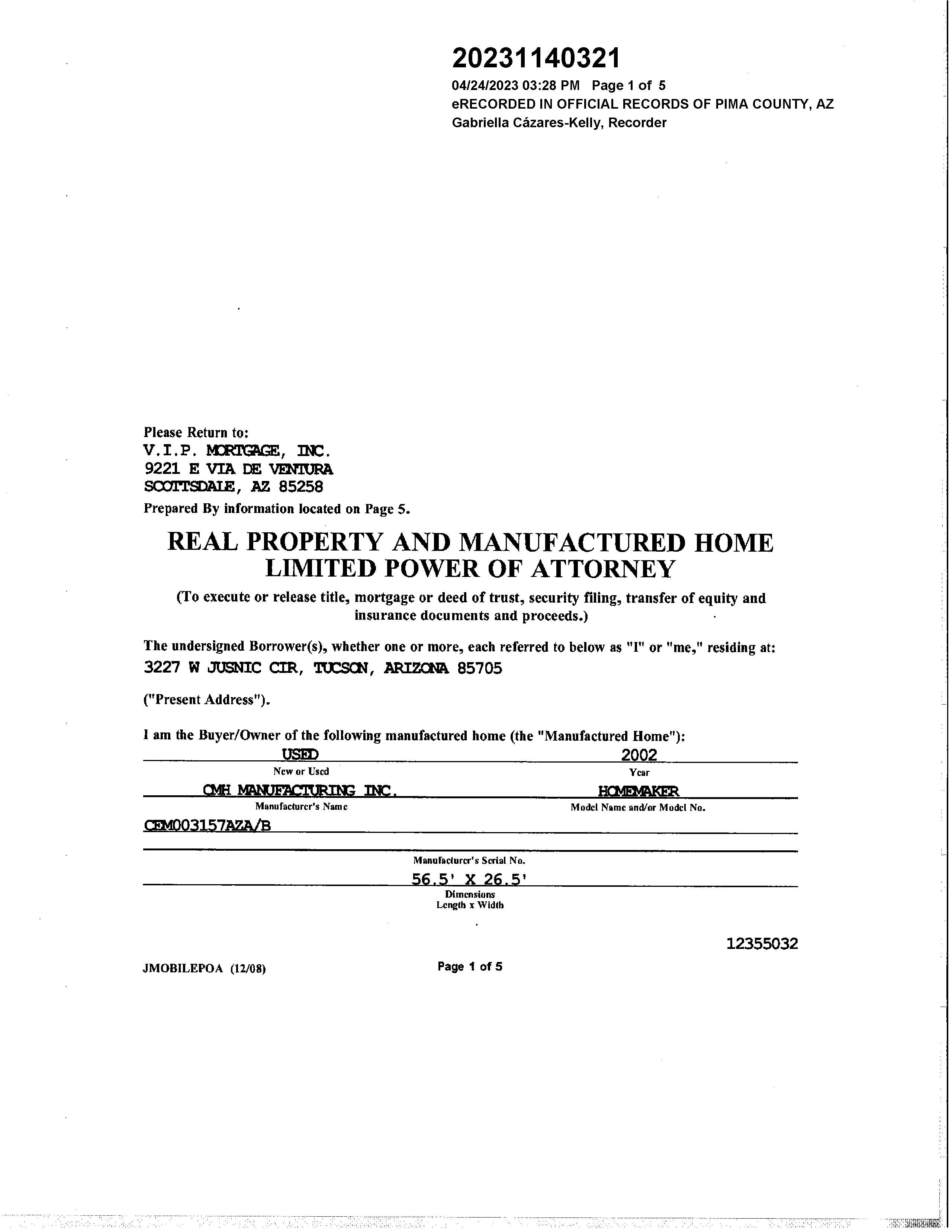 20231140321
04/24/2023 03:28 PM Page 1 of 5
eRECORDED IN OFFICIAL RECORDS OF PIMA COUNTY, AZ
Gabriella Cázares-Kelly, Recorder

Please Return to:
V.I.P. MORTGAGE, INC.
9221 E VIA DE VENTURA
SCOTTSDALE, AZ 85258
Prepared By information located on Page 5.

REAL PROPERTY AND MANUFACTURED HOME LIMITED POWER OF ATTORNEY

(To execute or release title, mortgage or deed of trust, security filing, transfer of equity and insurance documents and proceeds.)

The undersigned Borrower(s), whether one or more, each referred to below as "I" or "me," residing at:
3227 W JUSNIC CIR, TUCSON, ARIZONA 85705

("Present Address").

I am the Buyer/Owner of the following manufactured home (the "Manufactured Home"):
USED
New or Used
2002
Year
CMH MANUFACTURING INC.
Manufacturer's Name
HOMEMAKER
Model Name and/or Model No.
CEM003157AZA/B
Manufacturer's Serial No.
56.5' X 26.5'
Dimensions
Length x Width

12355032

JMOBILEPOA (12/08)
Page 1 of 5